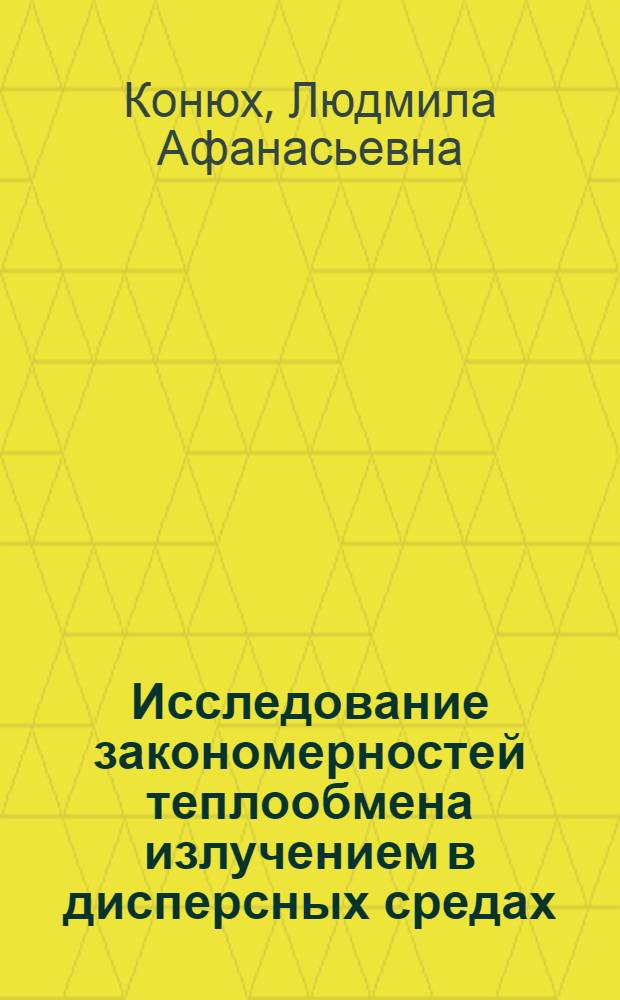 Конюх, Людмила Афанасьевна

Исследование закономерностей теплообмена излучением в дисперсных средах